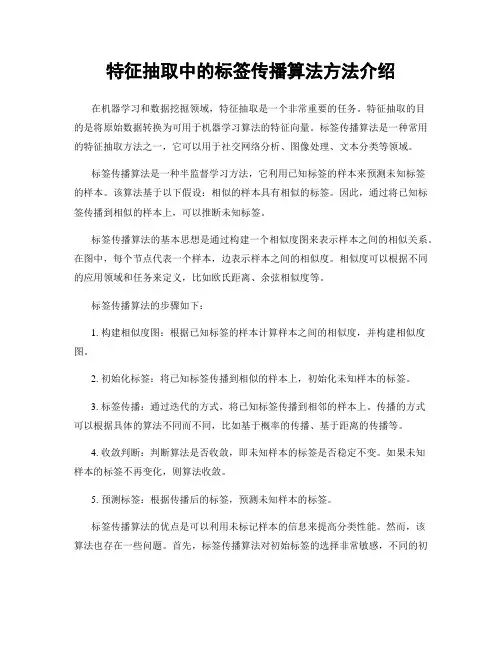 特征抽取中的标签传播算法方法介绍

在机器学习和数据挖掘领域，特征抽取是一个非常重要的任务。特征抽取的目的是将原始数据转换为可用于机器学习算法的特征向量。标签传播算法是一种常用的特征抽取方法之一，它可以用于社交网络分析、图像处理、文本分类等领域。

标签传播算法是一种半监督学习方法，它利用已知标签的样本来预测未知标签的样本。该算法基于以下假设：相似的样本具有相似的标签。因此，通过将已知标签传播到相似的样本上，可以推断未知标签。

标签传播算法的基本思想是通过构建一个相似度图来表示样本之间的相似关系。在图中，每个节点代表一个样本，边表示样本之间的相似度。相似度可以根据不同的应用领域和任务来定义，比如欧氏距离、余弦相似度等。

标签传播算法的步骤如下：

1. 构建相似度图：根据已知标签的样本计算样本之间的相似度，并构建相似度图。

2. 初始化标签：将已知标签传播到相似的样本上，初始化未知样本的标签。

3. 标签传播：通过迭代的方式，将已知标签传播到相邻的样本上。传播的方式可以根据具体的算法不同而不同，比如基于概率的传播、基于距离的传播等。

4. 收敛判断：判断算法是否收敛，即未知样本的标签是否稳定不变。如果未知样本的标签不再变化，则算法收敛。

5. 预测标签：根据传播后的标签，预测未知样本的标签。

标签传播算法的优点是可以利用未标记样本的信息来提高分类性能。然而，该算法也存在一些问题。首先，标签传播算法对初始标签的选择非常敏感，不同的初